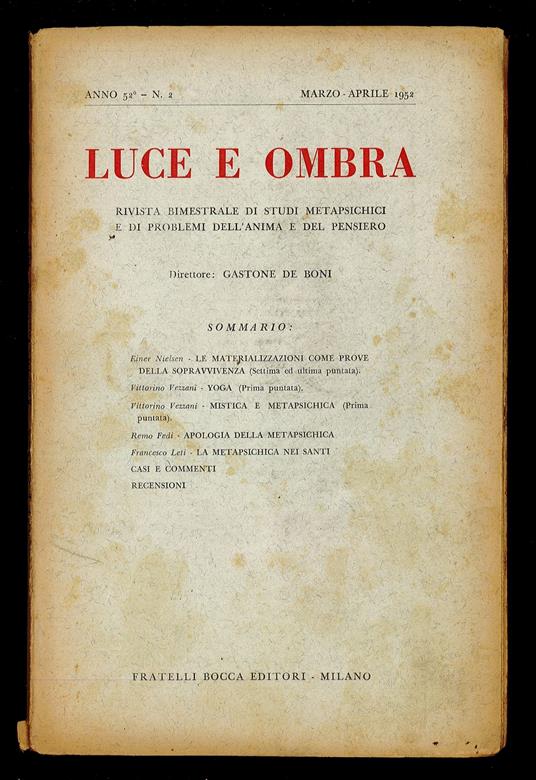 ANNO 52° - N. 2

MARZO - APRILE 1952

LUCE E OMBRA

RIVISTA BIMESTRALE DI STUDI METAPSICHICI E DI PROBLEMI DELL'ANIMA E DEL PENSIERO

Direttore: GASTONE DE BONI

SOMMARIO:

Einer Nielsen - LE MATERIALIZZAZIONI COME PROVE DELLA SOPRAVVIVENZA (Settima ed ultima puntata).
Vittorino Vezzani - YOGA (Prima puntata).
Vittorino Vezzani - MISTICA E METAPSICHICA (Prima puntata).
Remo Fedi - APOLOGIA DELLA METAPSICHICA
Francesco Leti - LA METAPSICHICA NEI SANTI
CASI E COMMENTI
RECENSIONI

FRATELLI BOCCA EDITORI - MILANO